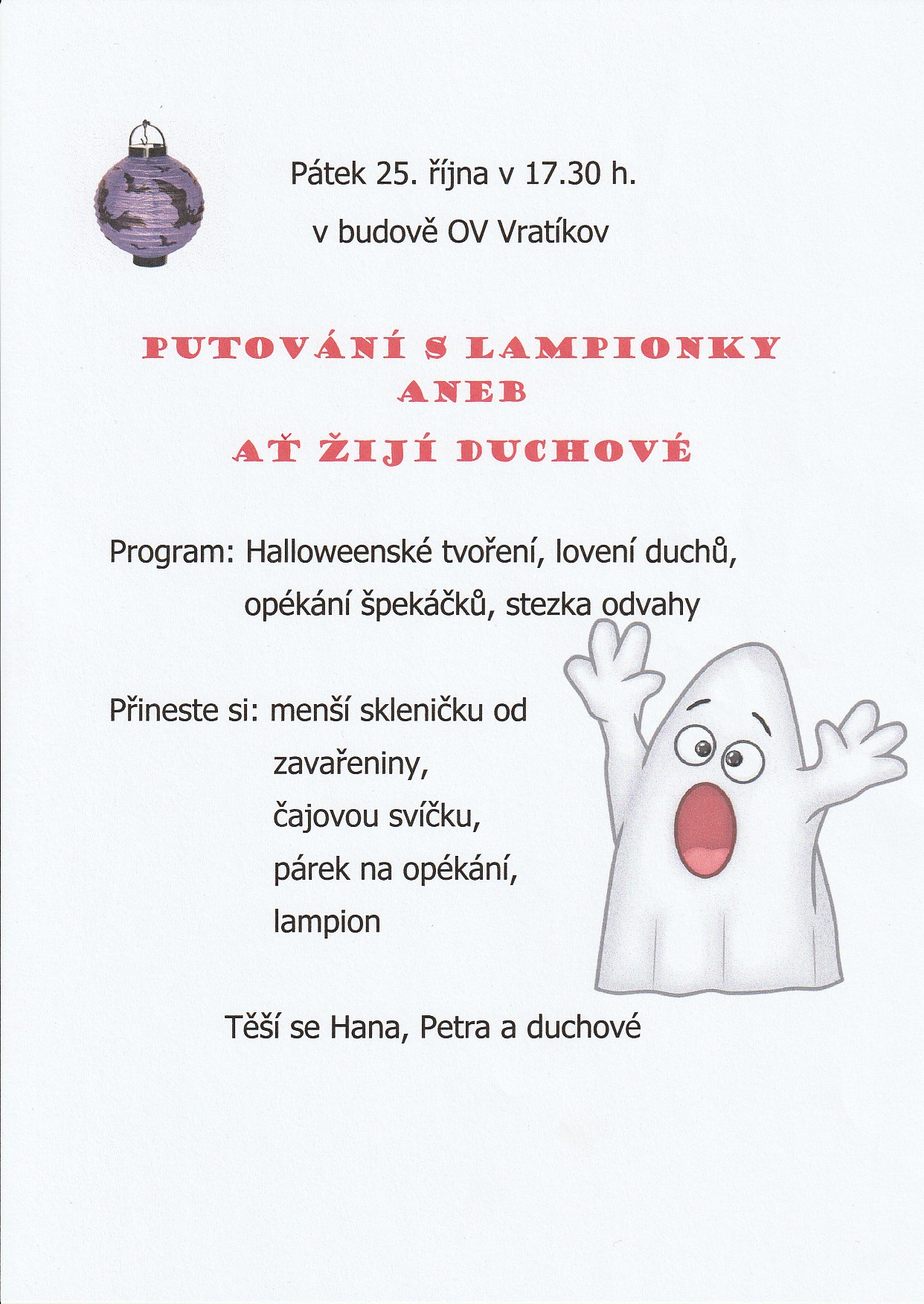 Pátek 25. října v 17.30 h.

v budově OV Vratíkov

PUTOVÁNÍ S LAMPIONKY
ANEB
AŤ ŽIJÍ DUCHOVÉ

Program: Halloweenské tvoření, lovení duchů, opékání špekáčků, stezka odvahy

Přineste si: menší skleničku od zavařeniny,
čajovou svíčku,
párek na opékání,
lampion

Těší se Hana, Petra a duchové